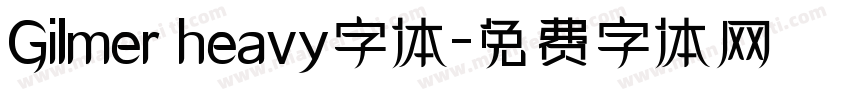 Gilmer heavy字体-免费字体网